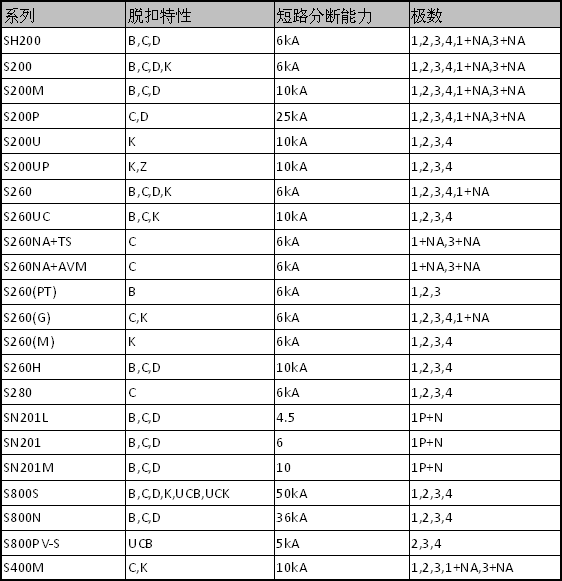 | 系列 | 脱扣特性 | 短路分断能力 | 极数 |
|---|---|---|---|
| SH200 | B,C,D | 6kA | 1,2,3,4,1+NA,3+NA |
| S200 | B,C,D,K | 6kA | 1,2,3,4,1+NA,3+NA |
| S200M | B,C,D | 10kA | 1,2,3,4,1+NA,3+NA |
| S200P | C,D | 25kA | 1,2,3,4,1+NA,3+NA |
| S200U | K | 10kA | 1,2,3,4 |
| S200UP | K,Z | 10kA | 1,2,3,4 |
| S260 | B,C,D,K | 6kA | 1,2,3,4,1+NA |
| S260UC | B,C,K | 10kA | 1,2,3,4 |
| S260NA+TS | C | 6kA | 1+NA,3+NA |
| S260NA+AVM | C | 6kA | 1+NA,3+NA |
| S260(PT) | B | 6kA | 1,2,3 |
| S260(G) | C,K | 6kA | 1,2,3,4,1+NA |
| S260(M) | K | 6kA | 1,2,3,4 |
| S260H | B,C,D | 10kA | 1,2,3,4 |
| S280 | C | 6kA | 1,2,3,4 |
| SN201L | B,C,D | 4.5 | 1P+N |
| SN201 | B,C,D | 6 | 1P+N |
| SN201M | B,C,D | 10 | 1P+N |
| S800S | B,C,D,K,UCB,UCK | 50kA | 1,2,3,4 |
| S800N | B,C,D | 36kA | 1,2,3,4 |
| S800PV-S | UCB | 5kA | 2,3,4 |
| S400M | C,K | 10kA | 1,2,3,1+NA,3+NA |